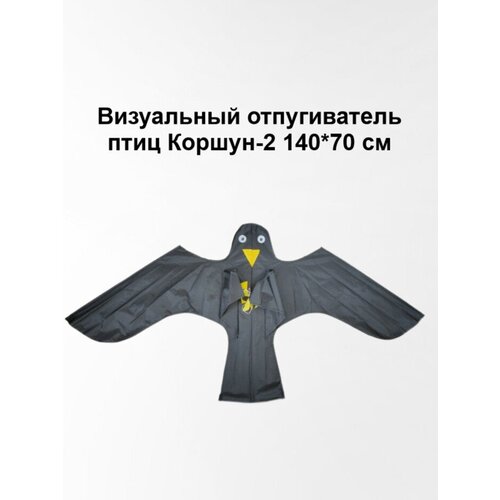 Визуальный отпугиватель птиц Коршун-2 140*70 см